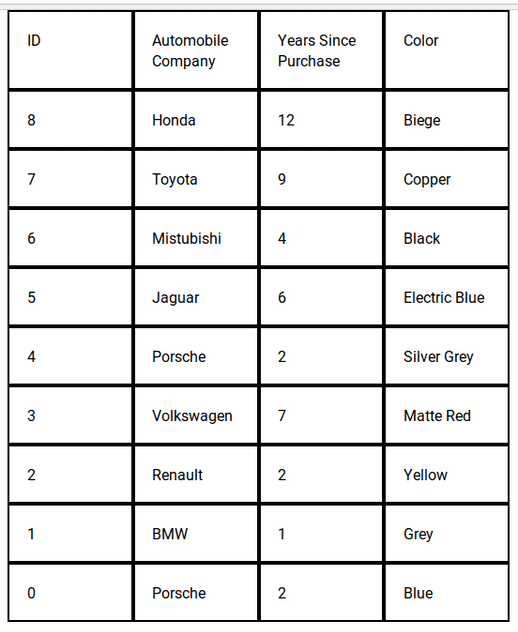 | ID | Automobile Company | Years Since Purchase | Color |
|---|---|---|---|
| 8 | Honda | 12 | Biege |
| 7 | Toyota | 9 | Copper |
| 6 | Mistubishi | 4 | Black |
| 5 | Jaguar | 6 | Electric Blue |
| 4 | Porsche | 2 | Silver Grey |
| 3 | Volkswagen | 7 | Matte Red |
| 2 | Renault | 2 | Yellow |
| 1 | BMW | 1 | Grey |
| 0 | Porsche | 2 | Blue |